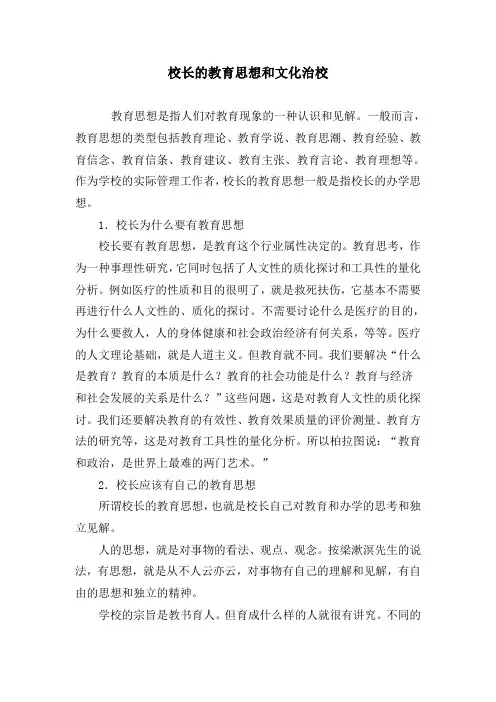 校长的教育思想和文化治校

教育思想是指人们对教育现象的一种认识和见解。一般而言，教育思想的类型包括教育理论、教育学说、教育思潮、教育经验、教育信念、教育信条、教育建议、教育主张、教育言论、教育理想等。作为学校的实际管理工作者，校长的教育思想一般是指校长的办学思想。

1．校长为什么要有教育思想

校长要有教育思想，是教育这个行业属性决定的。教育思考，作为一种事理性研究，它同时包括了人文性的质化探讨和工具性的量化分析。例如医疗的性质和目的很明了，就是救死扶伤，它基本不需要再进行什么人文性的、质化的探讨。不需要讨论什么是医疗的目的，为什么要救人，人的身体健康和社会政治经济有何关系，等等。医疗的人文理论基础，就是人道主义。但教育就不同。我们要解决“什么是教育？教育的本质是什么？教育的社会功能是什么？教育与经济和社会发展的关系是什么？”这些问题，这是对教育人文性的质化探讨。我们还要解决教育的有效性、教育效果质量的评价测量、教育方法的研究等，这是对教育工具性的量化分析。所以柏拉图说：“教育和政治，是世界上最难的两门艺术。”

2．校长应该有自己的教育思想

所谓校长的教育思想，也就是校长自己对教育和办学的思考和独立见解。

人的思想，就是对事物的看法、观点、观念。按梁漱溟先生的说法，有思想，就是从不人云亦云，对事物有自己的理解和见解，有自由的思想和独立的精神。

学校的宗旨是教书育人。但育成什么样的人就很有讲究。不同的